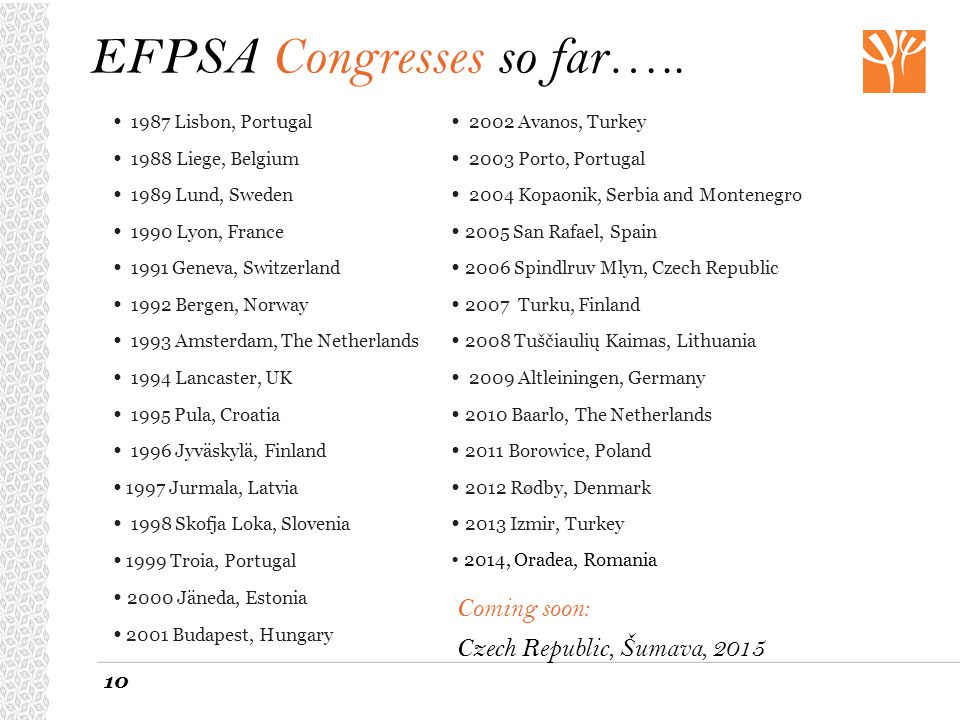 EFPSA Congresses so far…..

• 1987 Lisbon, Portugal
• 1988 Liege, Belgium
• 1989 Lund, Sweden
• 1990 Lyon, France
• 1991 Geneva, Switzerland
• 1992 Bergen, Norway
• 1993 Amsterdam, The Netherlands
• 1994 Lancaster, UK
• 1995 Pula, Croatia
• 1996 Jyväskylä, Finland
• 1997 Jurmala, Latvia
• 1998 Skofja Loka, Slovenia
• 1999 Troia, Portugal
• 2000 Jäneda, Estonia
• 2001 Budapest, Hungary

• 2002 Avanos, Turkey
• 2003 Porto, Portugal
• 2004 Kopaonik, Serbia and Montenegro
• 2005 San Rafael, Spain
• 2006 Spindlruv Mlyn, Czech Republic
• 2007 Turku, Finland
• 2008 Tuščiaulių Kaimas, Lithuania
• 2009 Altleiningen, Germany
• 2010 Baarlo, The Netherlands
• 2011 Borowice, Poland
• 2012 Rødby, Denmark
• 2013 Izmir, Turkey
• 2014, Oradea, Romania

Coming soon:
Czech Republic, Šumava, 2015

10